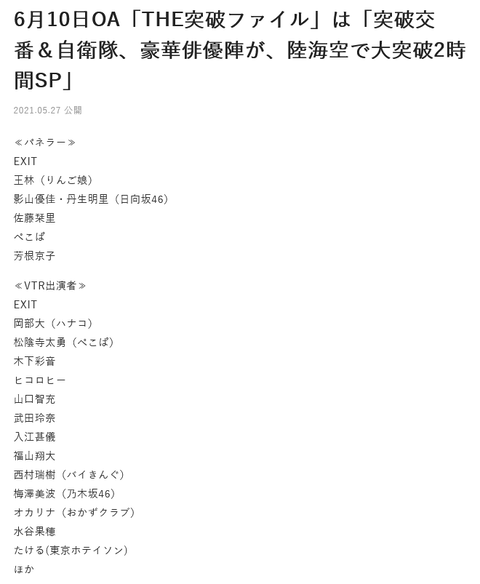 6月10日OA「THE突破ファイル」は「突破交番＆自衛隊、豪華俳優陣が、陸海空で大突破2時間SP」

2021.05.27 公開

≪パネラー≫
EXIT
王林（りんご娘）
影山優佳・丹生明里（日向坂46）
佐藤栞里
ぺこぱ
芳根京子

≪VTR出演者≫
EXIT
岡部大（ハナコ）
松陰寺太勇（ぺこぱ）
木下彩音
ヒコロヒー
山口智充
武田玲奈
入江甚儀
福山翔大
西村瑞樹（バイきんぐ）
梅澤美波（乃木坂46）
オカリナ（おかずクラブ）
水谷果穂
たける(東京ホテイソン)
ほか